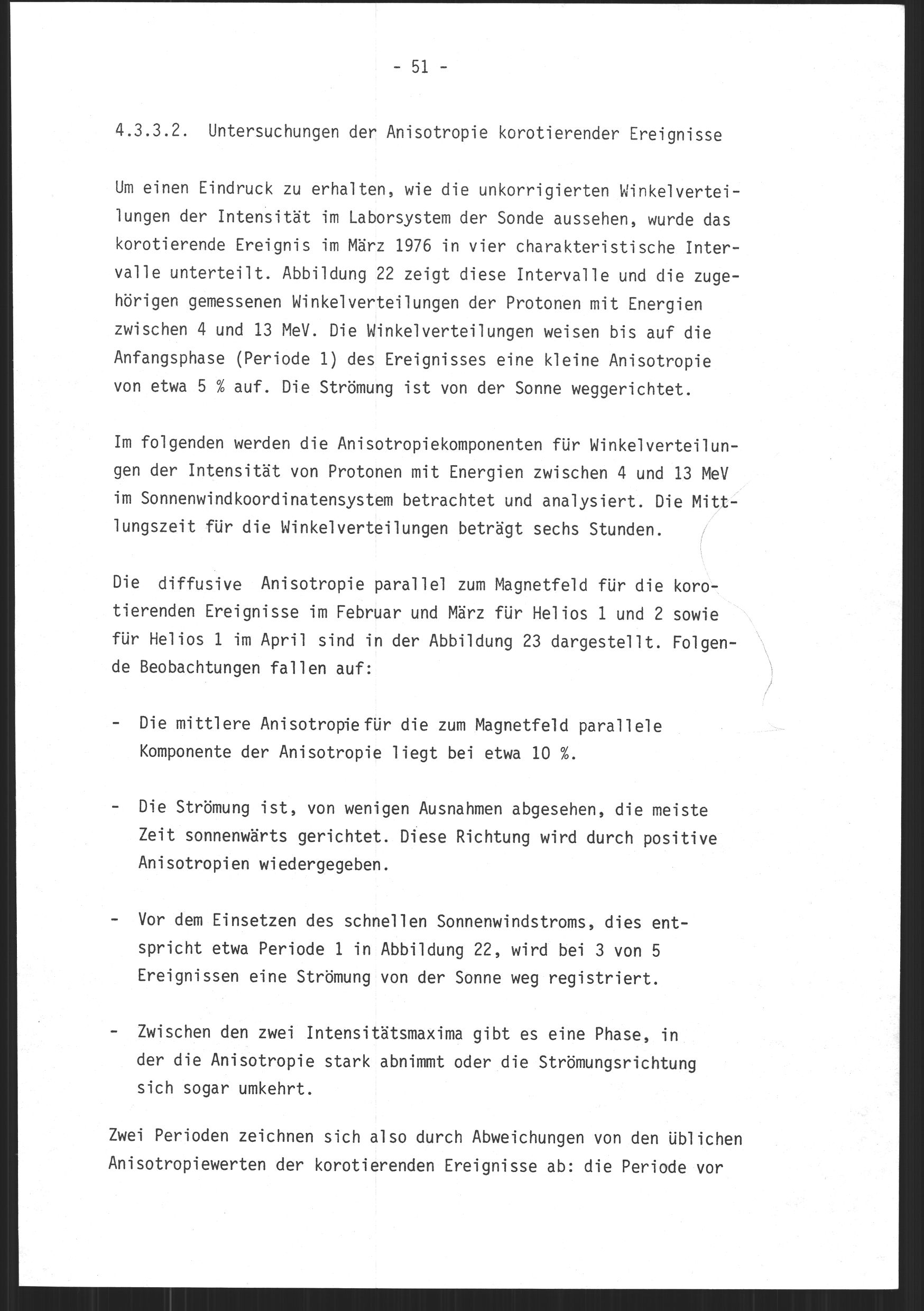 - 51 -

4.3.3.2. Untersuchungen der Anisotropie korotierender Ereignisse

Um einen Eindruck zu erhalten, wie die unkorrigierten Winkelverteilungen der Intensität im Laborsystem der Sonde aussehen, wurde das korotierende Ereignis im März 1976 in vier charakteristische Intervalle unterteilt. Abbildung 22 zeigt diese Intervalle und die zugehörigen gemessenen Winkelverteilungen der Protonen mit Energien zwischen 4 und 13 MeV. Die Winkelverteilungen weisen bis auf die Anfangsphase (Periode 1) des Ereignisses eine kleine Anisotropie von etwa 5 % auf. Die Strömung ist von der Sonne weggerichtet.

Im folgenden werden die Anisotropiekomponenten für Winkelverteilungen der Intensität von Protonen mit Energien zwischen 4 und 13 MeV im Sonnenwindkoordinatensystem betrachtet und analysiert. Die Mittlungszeit für die Winkelverteilungen beträgt sechs Stunden.

Die diffusive Anisotropie parallel zum Magnetfeld für die korotierenden Ereignisse im Februar und März für Helios 1 und 2 sowie für Helios 1 im April sind in der Abbildung 23 dargestellt. Folgende Beobachtungen fallen auf:

- Die mittlere Anisotropie für die zum Magnetfeld parallele Komponente der Anisotropie liegt bei etwa 10 %.

- Die Strömung ist, von wenigen Ausnahmen abgesehen, die meiste Zeit sonnenwärts gerichtet. Diese Richtung wird durch positive Anisotropien wiedergegeben.

- Vor dem Einsetzen des schnellen Sonnenwindstroms, dies entspricht etwa Periode 1 in Abbildung 22, wird bei 3 von 5 Ereignissen eine Strömung von der Sonne weg registriert.

- Zwischen den zwei Intensitätsmaxima gibt es eine Phase, in der die Anisotropie stark abnimmt oder die Strömungsrichtung sich sogar umkehrt.

Zwei Perioden zeichnen sich also durch Abweichungen von den üblichen Anisotropiewerten der korotierenden Ereignisse ab: die Periode vor